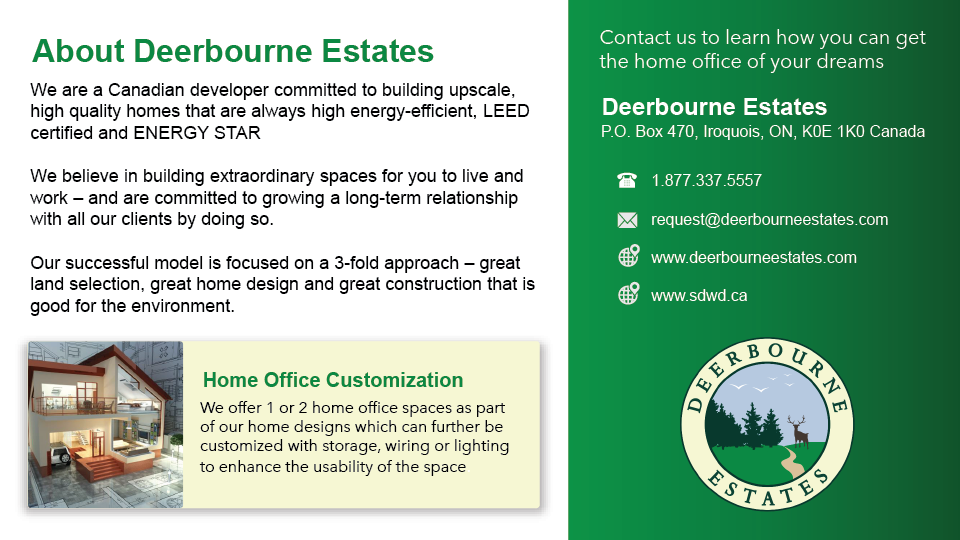 About Deerbourne Estates

We are a Canadian developer committed to building upscale, high quality homes that are always high energy-efficient, LEED certified and ENERGY STAR

We believe in building extraordinary spaces for you to live and work – and are committed to growing a long-term relationship with all our clients by doing so.

Our successful model is focused on a 3-fold approach – great land selection, great home design and great construction that is good for the environment.

Home Office Customization

We offer 1 or 2 home office spaces as part of our home designs which can further be customized with storage, wiring or lighting to enhance the usability of the space

Contact us to learn how you can get the home office of your dreams

Deerbourne Estates
P.O. Box 470, Iroquois, ON, K0E 1K0 Canada

1.877.337.5557

request@deerbourneestates.com

www.deerbourneestates.com

www.sdwd.ca

DEERBOURNE
ESTATES